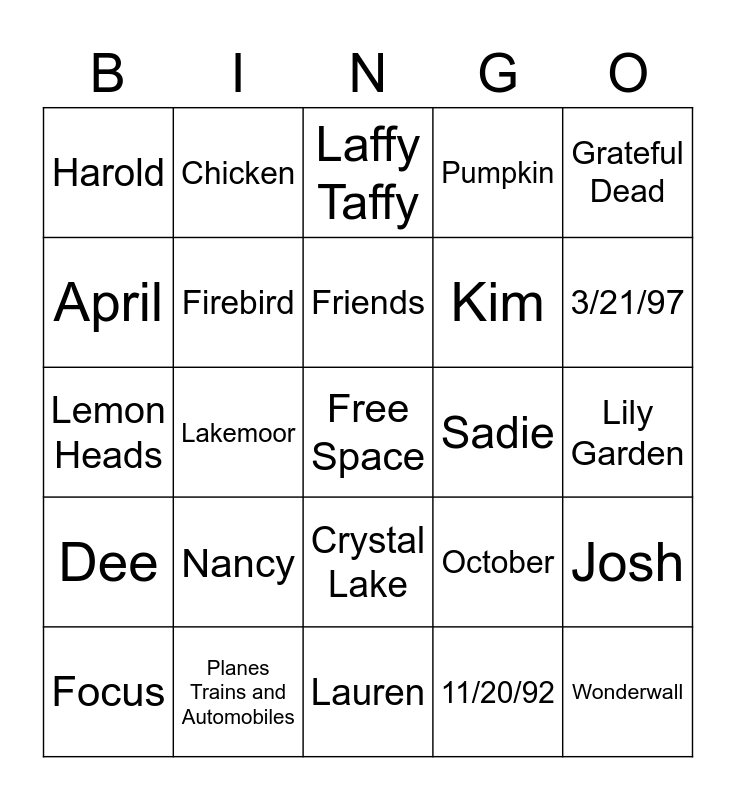 | B | I | N | G | O |
|---|---|---|---|---|
| Harold | Chicken | Laffy Taffy | Pumpkin | Grateful Dead |
| April | Firebird | Friends | Kim | 3/21/97 |
| Lemon Heads | Lakemoor | Free Space | Sadie | Lily Garden |
| Dee | Nancy | Crystal Lake | October | Josh |
| Focus | Planes Trains and Automobiles | Lauren | 11/20/92 | Wonderwall |